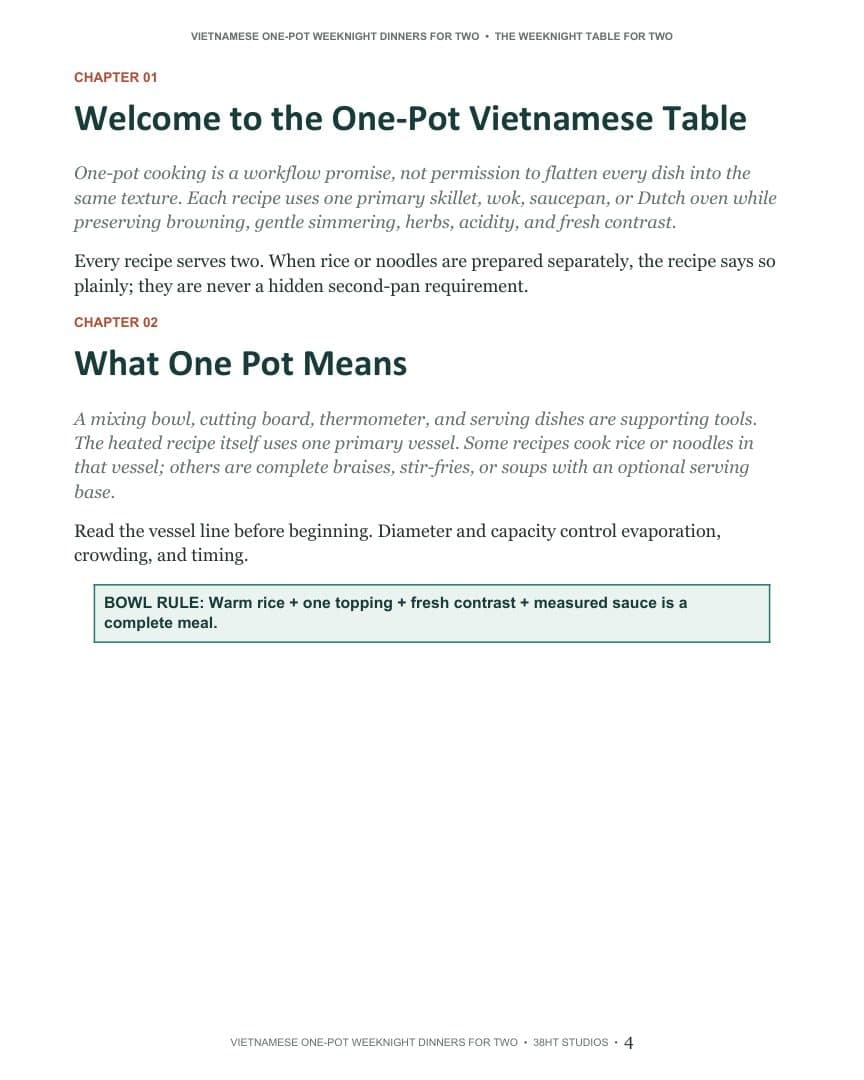 VIETNAMESE ONE-POT WEEKNIGHT DINNERS FOR TWO • THE WEEKNIGHT TABLE FOR TWO

CHAPTER 01

Welcome to the One-Pot Vietnamese Table

One-pot cooking is a workflow promise, not permission to flatten every dish into the same texture. Each recipe uses one primary skillet, wok, saucepan, or Dutch oven while preserving browning, gentle simmering, herbs, acidity, and fresh contrast.

Every recipe serves two. When rice or noodles are prepared separately, the recipe says so plainly; they are never a hidden second-pan requirement.

CHAPTER 02

What One Pot Means

A mixing bowl, cutting board, thermometer, and serving dishes are supporting tools. The heated recipe itself uses one primary vessel. Some recipes cook rice or noodles in that vessel; others are complete braises, stir-fries, or soups with an optional serving base.

Read the vessel line before beginning. Diameter and capacity control evaporation, crowding, and timing.

BOWL RULE: Warm rice + one topping + fresh contrast + measured sauce is a complete meal.

VIETNAMESE ONE-POT WEEKNIGHT DINNERS FOR TWO • 38HT STUDIOS • 4